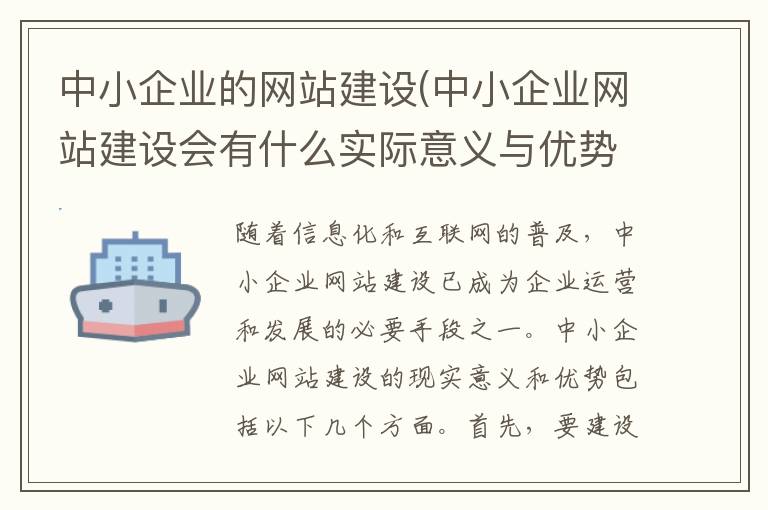 中小企业的网站建设(中小企业网站建设会有什么实际意义与优势

随着信息化和互联网的普及，中小企业网站建设已成为企业运营和发展的必要手段之一。中小企业网站建设的现实意义和优势包括以下几个方面。首先，要建设